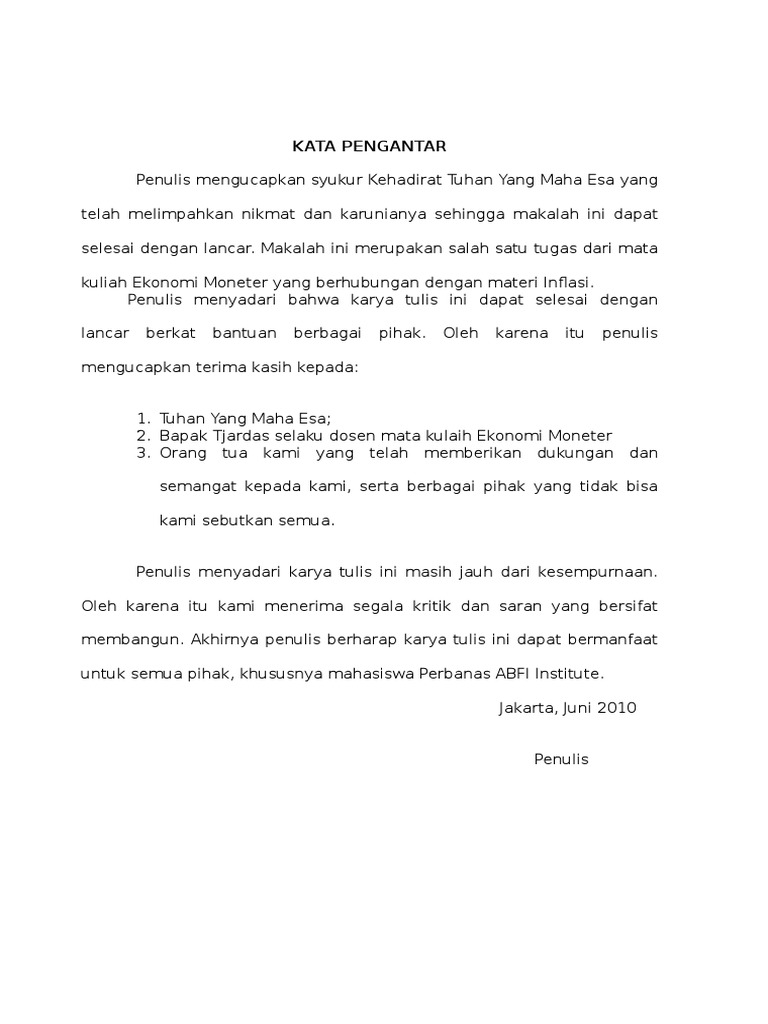 KATA PENGANTAR

Penulis mengucapkan syukur Kehadirat Tuhan Yang Maha Esa yang telah melimpahkan nikmat dan karunianya sehingga makalah ini dapat selesai dengan lancar. Makalah ini merupakan salah satu tugas dari mata kuliah Ekonomi Moneter yang berhubungan dengan materi Inflasi.

Penulis menyadari bahwa karya tulis ini dapat selesai dengan lancar berkat bantuan berbagai pihak. Oleh karena itu penulis mengucapkan terima kasih kepada:

1. Tuhan Yang Maha Esa;
2. Bapak Tjardas selaku dosen mata kulaih Ekonomi Moneter
3. Orang tua kami yang telah memberikan dukungan dan semangat kepada kami, serta berbagai pihak yang tidak bisa kami sebutkan semua.

Penulis menyadari karya tulis ini masih jauh dari kesempurnaan. Oleh karena itu kami menerima segala kritik dan saran yang bersifat membangun. Akhirnya penulis berharap karya tulis ini dapat bermanfaat untuk semua pihak, khususnya mahasiswa Perbanas ABFI Institute.

Jakarta, Juni 2010

Penulis